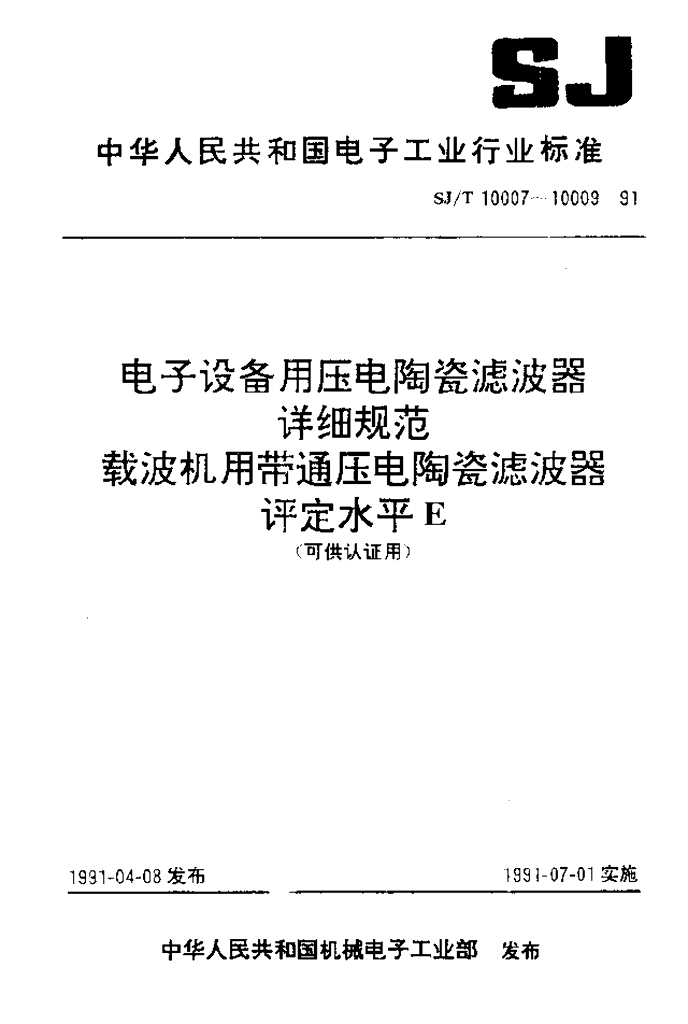 SJ

中华人民共和国电子工业行业标准

SJ/T 10007—10009 91

电子设备用压电陶瓷滤波器
详细规范
载波机用带通压电陶瓷滤波器
评定水平E
(可供认证用)

1991-04-08发布

1991-07-01实施

中华人民共和国机械电子工业部 发布